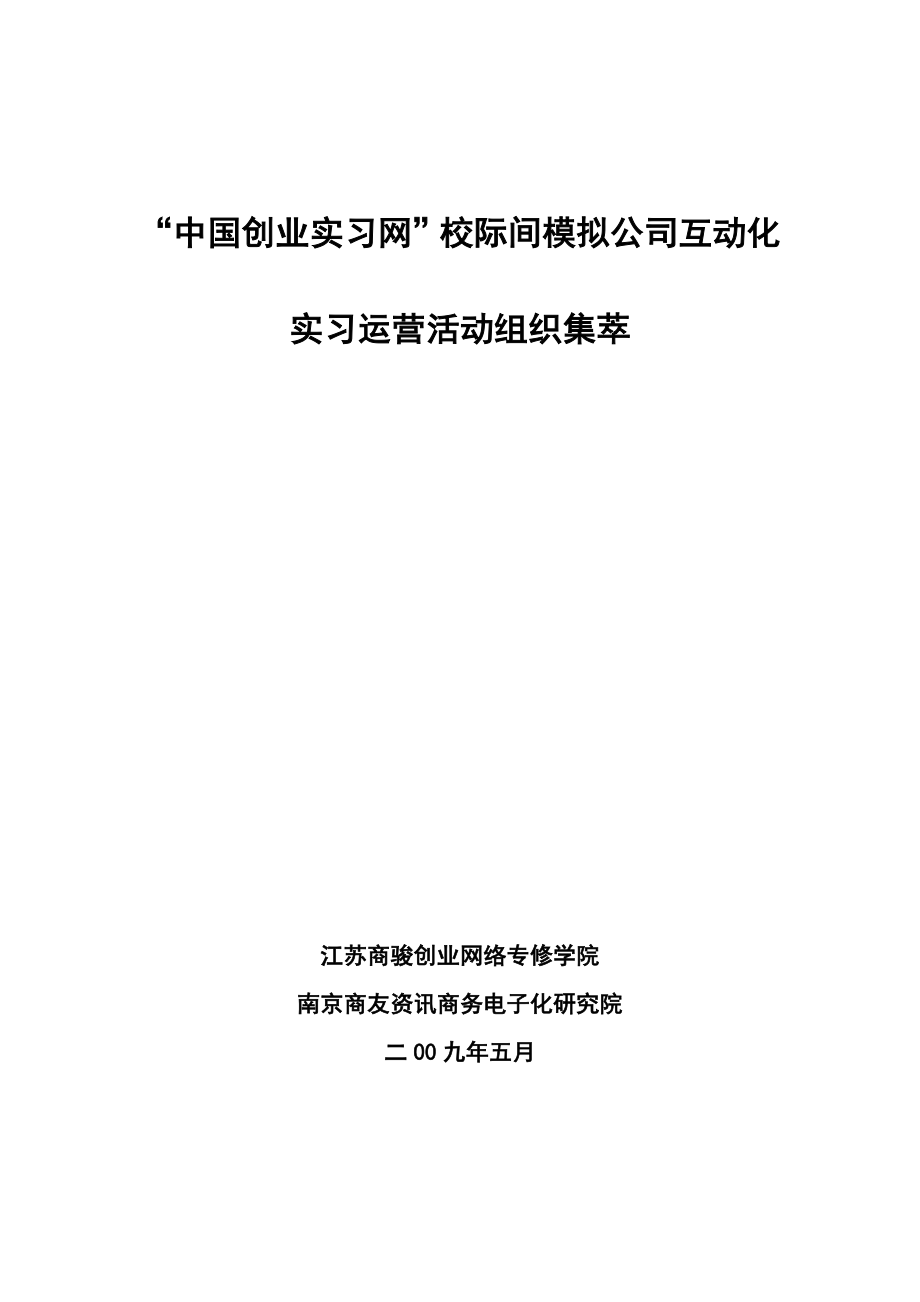 “中国创业实习网”校际间模拟公司互动化

实习运营活动组织集萃

江苏商骏创业网络专修学院

南京商友资讯商务电子化研究院

二00九年五月